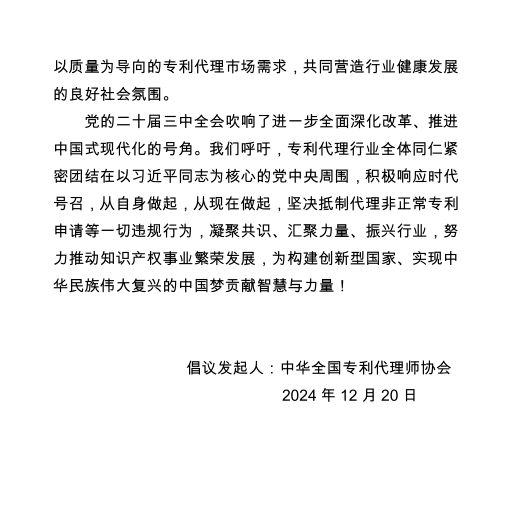 以质量为导向的专利代理市场需求，共同营造行业健康发展的良好社会氛围。

党的二十届三中全会吹响了进一步全面深化改革、推进中国式现代化的号角。我们呼吁，专利代理行业全体同仁紧密团结在以习近平同志为核心的党中央周围，积极响应时代号召，从自身做起，从现在做起，坚决抵制代理非正常专利申请等一切违规行为，凝聚共识、汇聚力量、振兴行业，努力推动知识产权事业繁荣发展，为构建创新型国家、实现中华民族伟大复兴的中国梦贡献智慧与力量！

倡议发起人：中华全国专利代理师协会
2024 年 12 月 20 日